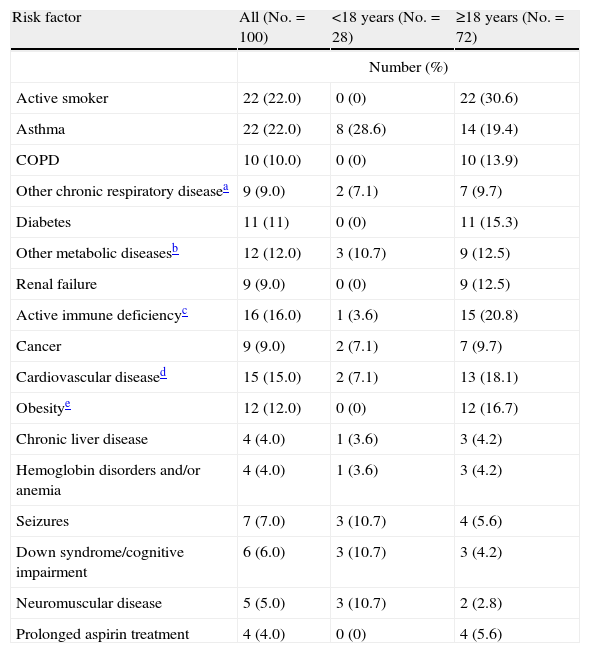 | Risk factor | All (No. = 100) | <18 years (No. = 28) | ≥18 years (No. = 72) |
|---|---|---|---|
| | Number (%) | | |
| Active smoker | 22 (22.0) | 0 (0) | 22 (30.6) |
| Asthma | 22 (22.0) | 8 (28.6) | 14 (19.4) |
| COPD | 10 (10.0) | 0 (0) | 10 (13.9) |
| Other chronic respiratory disease$^{a}$ | 9 (9.0) | 2 (7.1) | 7 (9.7) |
| Diabetes | 11 (11) | 0 (0) | 11 (15.3) |
| Other metabolic diseases$^{b}$ | 12 (12.0) | 3 (10.7) | 9 (12.5) |
| Renal failure | 9 (9.0) | 0 (0) | 9 (12.5) |
| Active immune deficiency$^{c}$ | 16 (16.0) | 1 (3.6) | 15 (20.8) |
| Cancer | 9 (9.0) | 2 (7.1) | 7 (9.7) |
| Cardiovascular disease$^{d}$ | 15 (15.0) | 2 (7.1) | 13 (18.1) |
| Obesity$^{e}$ | 12 (12.0) | 0 (0) | 12 (16.7) |
| Chronic liver disease | 4 (4.0) | 1 (3.6) | 3 (4.2) |
| Hemoglobin disorders and/or anemia | 4 (4.0) | 1 (3.6) | 3 (4.2) |
| Seizures | 7 (7.0) | 3 (10.7) | 4 (5.6) |
| Down syndrome/cognitive impairment | 6 (6.0) | 3 (10.7) | 3 (4.2) |
| Neuromuscular disease | 5 (5.0) | 3 (10.7) | 2 (2.8) |
| Prolonged aspirin treatment | 4 (4.0) | 0 (0) | 4 (5.6) |